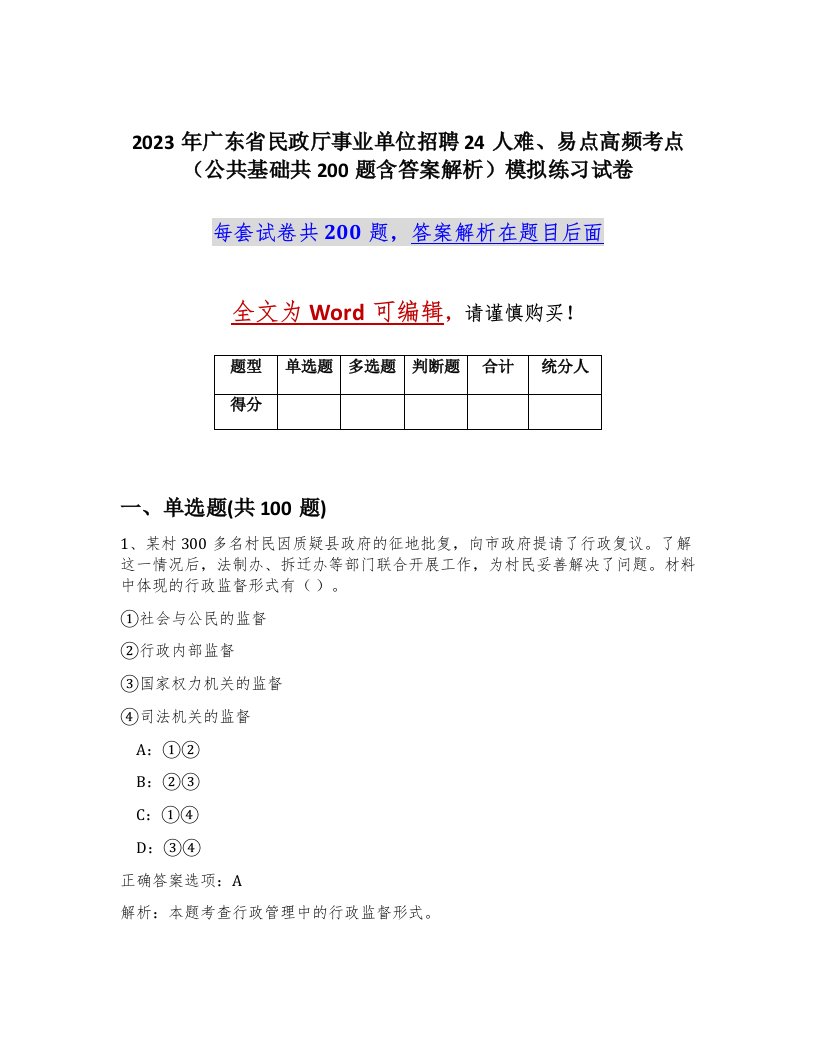 2023 年广东省民政厅事业单位招聘 24 人难、易点高频考点（公共基础共 200 题含答案解析）模拟练习试卷

每套试卷共 200 题，答案解析在题目后面

全文为 Word 可编辑，请谨慎购买！

| 题型 | 单选题 | 多选题 | 判断题 | 合计 | 统分人 |
|---|---|---|---|---|---|
| 得分 | | | | | |

一、单选题(共 100 题)

1、某村 300 多名村民因质疑县政府的征地批复，向市政府提请了行政复议。了解这一情况后，法制办、拆迁办等部门联合开展工作，为村民妥善解决了问题。材料中体现的行政监督形式有（ ）。

①社会与公民的监督

②行政内部监督

③国家权力机关的监督

④司法机关的监督

A：①②

B：②③

C：①④

D：③④

正确答案选项：A

解析：本题考查行政管理中的行政监督形式。